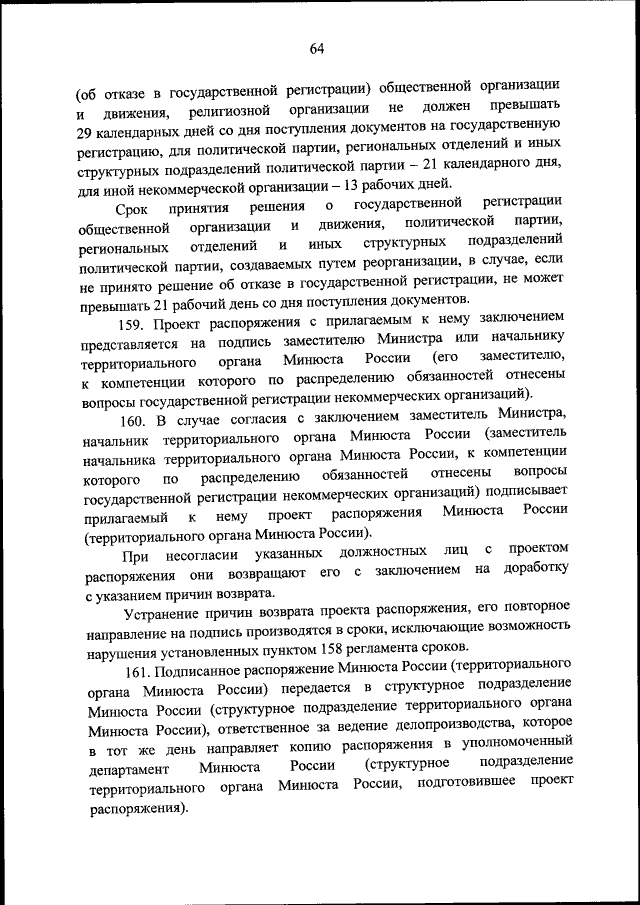 64

(об отказе в государственной регистрации) общественной организации и движения, религиозной организации не должен превышать 29 календарных дней со дня поступления документов на государственную регистрацию, для политической партии, региональных отделений и иных структурных подразделений политической партии – 21 календарного дня, для иной некоммерческой организации – 13 рабочих дней.

Срок принятия решения о государственной регистрации общественной организации и движения, политической партии, региональных отделений и иных структурных подразделений политической партии, создаваемых путем реорганизации, в случае, если не принято решение об отказе в государственной регистрации, не может превышать 21 рабочий день со дня поступления документов.

159. Проект распоряжения с прилагаемым к нему заключением представляется на подпись заместителю Министра или начальнику территориального органа Минюста России (его заместителю, к компетенции которого по распределению обязанностей отнесены вопросы государственной регистрации некоммерческих организаций).

160. В случае согласия с заключением заместитель Министра, начальник территориального органа Минюста России (заместитель начальника территориального органа Минюста России, к компетенции которого по распределению обязанностей отнесены вопросы государственной регистрации некоммерческих организаций) подписывает прилагаемый к нему проект распоряжения Минюста России (территориального органа Минюста России).

При несогласии указанных должностных лиц с проектом распоряжения они возвращают его с заключением на доработку с указанием причин возврата.

Устранение причин возврата проекта распоряжения, его повторное направление на подпись производятся в сроки, исключающие возможность нарушения установленных пунктом 158 регламента сроков.

161. Подписанное распоряжение Минюста России (территориального органа Минюста России) передается в структурное подразделение Минюста России (структурное подразделение территориального органа Минюста России), ответственное за ведение делопроизводства, которое в тот же день направляет копию распоряжения в уполномоченный департамент Минюста России (структурное подразделение территориального органа Минюста России, подготовившее проект распоряжения).